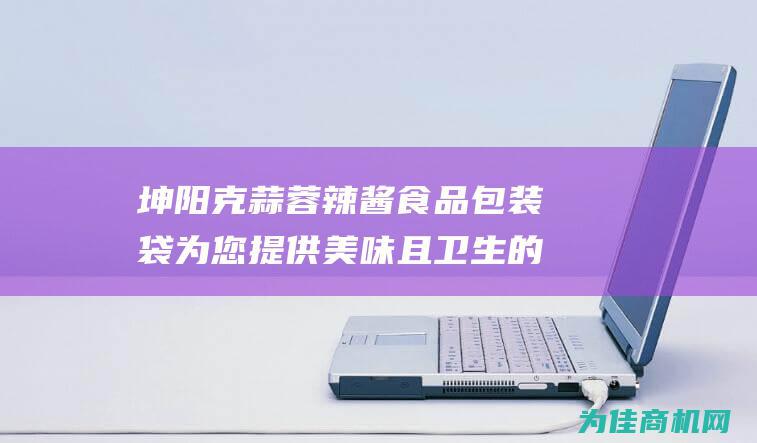 坤阳克蒜蓉辣酱食品包装袋为您提供美味且卫生的

为佳商机网